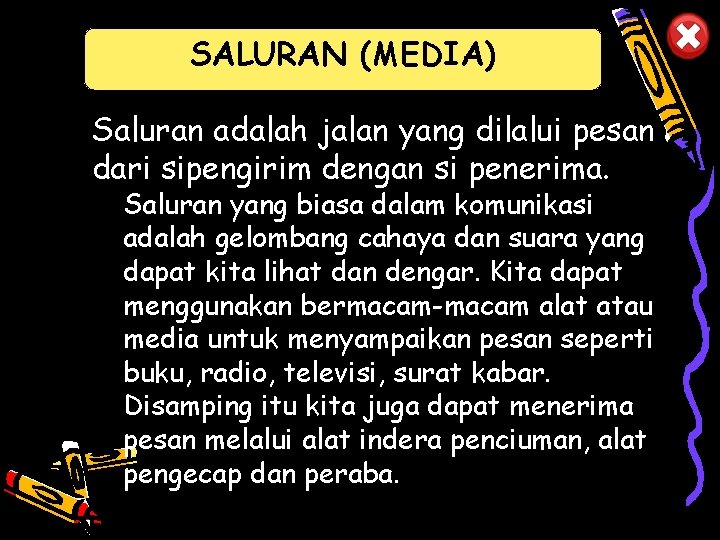 SALURAN (MEDIA)

Saluran adalah jalan yang dilalui pesan dari sipengirim dengan si penerima.

Saluran yang biasa dalam komunikasi adalah gelombang cahaya dan suara yang dapat kita lihat dan dengar. Kita dapat menggunakan bermacam-macam alat atau media untuk menyampaikan pesan seperti buku, radio, televisi, surat kabar. Disamping itu kita juga dapat menerima pesan melalui alat indera penciuman, alat pengecap dan peraba.